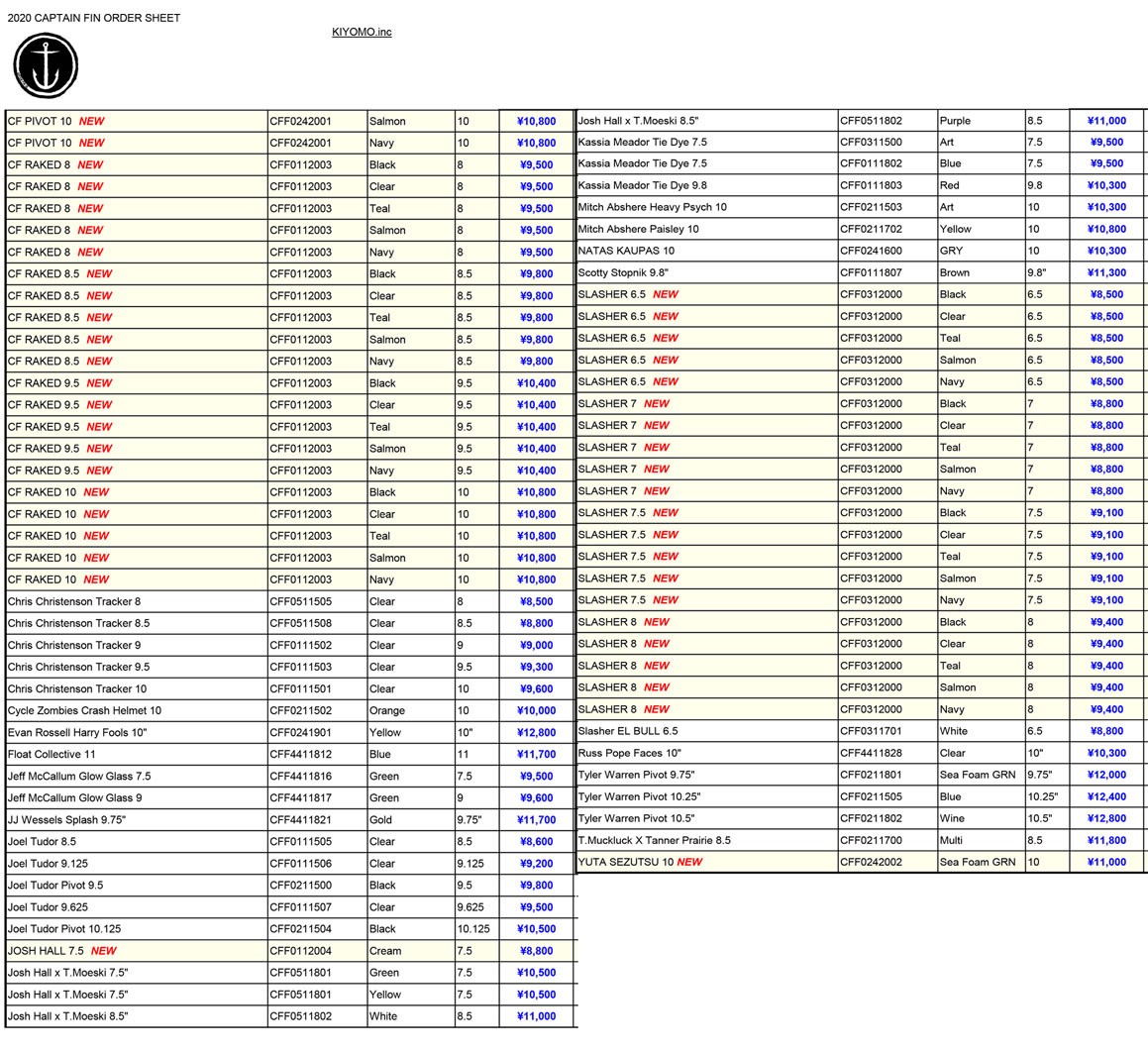 2020 CAPTAIN FIN ORDER SHEET

KIYOMO.inc

| | | | | |
|---|---|---|---|---|
| CF PIVOT 10 NEW | CFF0242001 | Salmon | 10 | ¥10,800 |
| CF PIVOT 10 NEW | CFF0242001 | Navy | 10 | ¥10,800 |
| CF RAKED 8 NEW | CFF0112003 | Black | 8 | ¥9,500 |
| CF RAKED 8 NEW | CFF0112003 | Clear | 8 | ¥9,500 |
| CF RAKED 8 NEW | CFF0112003 | Teal | 8 | ¥9,500 |
| CF RAKED 8 NEW | CFF0112003 | Salmon | 8 | ¥9,500 |
| CF RAKED 8 NEW | CFF0112003 | Navy | 8 | ¥9,500 |
| CF RAKED 8.5 NEW | CFF0112003 | Black | 8.5 | ¥9,800 |
| CF RAKED 8.5 NEW | CFF0112003 | Clear | 8.5 | ¥9,800 |
| CF RAKED 8.5 NEW | CFF0112003 | Teal | 8.5 | ¥9,800 |
| CF RAKED 8.5 NEW | CFF0112003 | Salmon | 8.5 | ¥9,800 |
| CF RAKED 8.5 NEW | CFF0112003 | Navy | 8.5 | ¥9,800 |
| CF RAKED 9.5 NEW | CFF0112003 | Black | 9.5 | ¥10,400 |
| CF RAKED 9.5 NEW | CFF0112003 | Clear | 9.5 | ¥10,400 |
| CF RAKED 9.5 NEW | CFF0112003 | Teal | 9.5 | ¥10,400 |
| CF RAKED 9.5 NEW | CFF0112003 | Salmon | 9.5 | ¥10,400 |
| CF RAKED 9.5 NEW | CFF0112003 | Navy | 9.5 | ¥10,400 |
| CF RAKED 10 NEW | CFF0112003 | Black | 10 | ¥10,800 |
| CF RAKED 10 NEW | CFF0112003 | Clear | 10 | ¥10,800 |
| CF RAKED 10 NEW | CFF0112003 | Teal | 10 | ¥10,800 |
| CF RAKED 10 NEW | CFF0112003 | Salmon | 10 | ¥10,800 |
| CF RAKED 10 NEW | CFF0112003 | Navy | 10 | ¥10,800 |
| Chris Christenson Tracker 8 | CFF0511505 | Clear | 8 | ¥8,500 |
| Chris Christenson Tracker 8.5 | CFF0511508 | Clear | 8.5 | ¥8,800 |
| Chris Christenson Tracker 9 | CFF0111502 | Clear | 9 | ¥9,000 |
| Chris Christenson Tracker 9.5 | CFF0111503 | Clear | 9.5 | ¥9,300 |
| Chris Christenson Tracker 10 | CFF0111501 | Clear | 10 | ¥9,600 |
| Cycle Zombies Crash Helmet 10 | CFF0211502 | Orange | 10 | ¥10,000 |
| Evan Rossell Harry Fools 10" | CFF0241901 | Yellow | 10" | ¥12,800 |
| Float Collective 11 | CFF4411812 | Blue | 11 | ¥11,700 |
| Jeff McCallum Glow Glass 7.5 | CFF4411816 | Green | 7.5 | ¥9,500 |
| Jeff McCallum Glow Glass 9 | CFF4411817 | Green | 9 | ¥9,600 |
| JJ Wessels Splash 9.75" | CFF4411821 | Gold | 9.75" | ¥11,700 |
| Joel Tudor 8.5 | CFF0111505 | Clear | 8.5 | ¥8,600 |
| Joel Tudor 9.125 | CFF0111506 | Clear | 9.125 | ¥9,200 |
| Joel Tudor Pivot 9.5 | CFF0211500 | Black | 9.5 | ¥9,800 |
| Joel Tudor 9.625 | CFF0111507 | Clear | 9.625 | ¥9,500 |
| Joel Tudor Pivot 10.125 | CFF0211504 | Black | 10.125 | ¥10,500 |
| JOSH HALL 7.5 NEW | CFF0112004 | Cream | 7.5 | ¥8,800 |
| Josh Hall x T.Moeski 7.5" | CFF0511801 | Green | 7.5 | ¥10,500 |
| Josh Hall x T.Moeski 7.5" | CFF0511801 | Yellow | 7.5 | ¥10,500 |
| Josh Hall x T.Moeski 8.5" | CFF0511802 | White | 8.5 | ¥11,000 |

| | | | | |
|---|---|---|---|---|
| Josh Hall x T.Moeski 8.5" | CFF0511802 | Purple | 8.5 | ¥11,000 |
| Kassia Meador Tie Dye 7.5 | CFF0311500 | Art | 7.5 | ¥9,500 |
| Kassia Meador Tie Dye 7.5 | CFF0111802 | Blue | 7.5 | ¥9,500 |
| Kassia Meador Tie Dye 9.8 | CFF0111803 | Red | 9.8 | ¥10,300 |
| Mitch Abshere Heavy Psych 10 | CFF0211503 | Art | 10 | ¥10,300 |
| Mitch Abshere Paisley 10 | CFF0211702 | Yellow | 10 | ¥10,800 |
| NATAS KAUPAS 10 | CFF0241600 | GRY | 10 | ¥10,300 |
| Scotty Stopnik 9.8" | CFF0111807 | Brown | 9.8" | ¥11,300 |
| SLASHER 6.5 NEW | CFF0312000 | Black | 6.5 | ¥8,500 |
| SLASHER 6.5 NEW | CFF0312000 | Clear | 6.5 | ¥8,500 |
| SLASHER 6.5 NEW | CFF0312000 | Teal | 6.5 | ¥8,500 |
| SLASHER 6.5 NEW | CFF0312000 | Salmon | 6.5 | ¥8,500 |
| SLASHER 6.5 NEW | CFF0312000 | Navy | 6.5 | ¥8,500 |
| SLASHER 7 NEW | CFF0312000 | Black | 7 | ¥8,800 |
| SLASHER 7 NEW | CFF0312000 | Clear | 7 | ¥8,800 |
| SLASHER 7 NEW | CFF0312000 | Teal | 7 | ¥8,800 |
| SLASHER 7 NEW | CFF0312000 | Salmon | 7 | ¥8,800 |
| SLASHER 7 NEW | CFF0312000 | Navy | 7 | ¥8,800 |
| SLASHER 7.5 NEW | CFF0312000 | Black | 7.5 | ¥9,100 |
| SLASHER 7.5 NEW | CFF0312000 | Clear | 7.5 | ¥9,100 |
| SLASHER 7.5 NEW | CFF0312000 | Teal | 7.5 | ¥9,100 |
| SLASHER 7.5 NEW | CFF0312000 | Salmon | 7.5 | ¥9,100 |
| SLASHER 7.5 NEW | CFF0312000 | Navy | 7.5 | ¥9,100 |
| SLASHER 8 NEW | CFF0312000 | Black | 8 | ¥9,400 |
| SLASHER 8 NEW | CFF0312000 | Clear | 8 | ¥9,400 |
| SLASHER 8 NEW | CFF0312000 | Teal | 8 | ¥9,400 |
| SLASHER 8 NEW | CFF0312000 | Salmon | 8 | ¥9,400 |
| SLASHER 8 NEW | CFF0312000 | Navy | 8 | ¥9,400 |
| Slasher EL BULL 6.5 | CFF0311701 | White | 6.5 | ¥8,800 |
| Russ Pope Faces 10" | CFF4411828 | Clear | 10" | ¥10,300 |
| Tyler Warren Pivot 9.75" | CFF0211801 | Sea Foam GRN | 9.75" | ¥12,000 |
| Tyler Warren Pivot 10.25" | CFF0211505 | Blue | 10.25" | ¥12,400 |
| Tyler Warren Pivot 10.5" | CFF0211802 | Wine | 10.5" | ¥12,800 |
| T.Muckluck X Tanner Prairie 8.5 | CFF0211700 | Multi | 8.5 | ¥11,800 |
| YUTA SEZUTSU 10 NEW | CFF0242002 | Sea Foam GRN | 10 | ¥11,000 |